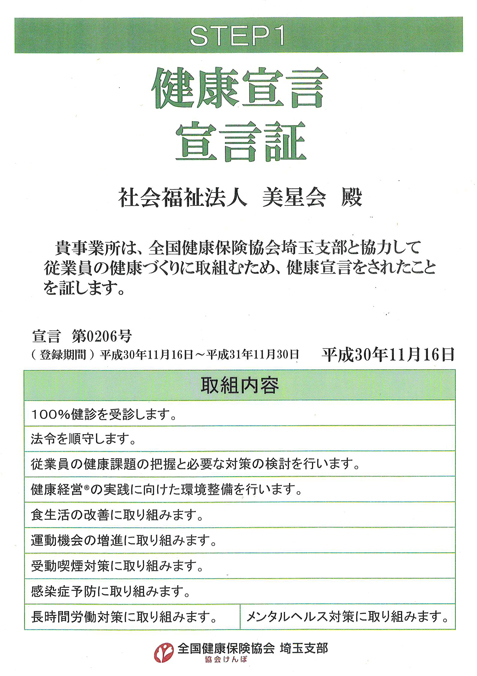 STEP1

健康宣言
宣言証

社会福祉法人 美星会 殿

貴事業所は、全国健康保険協会埼玉支部と協力して従業員の健康づくりに取組むため、健康宣言をされたことを証します。

宣言 第0206号
（登録期間）平成30年11月16日～平成31年11月30日

平成30年11月16日

| 取組内容 | |
|---|---|
| 100%健診を受診します。 | |
| 法令を順守します。 | |
| 従業員の健康課題の把握と必要な対策の検討を行います。 | |
| 健康経営®の実践に向けた環境整備を行います。 | |
| 食生活の改善に取り組みます。 | |
| 運動機会の増進に取り組みます。 | |
| 受動喫煙対策に取り組みます。 | |
| 感染症予防に取り組みます。 | |
| 長時間労働対策に取り組みます。 | メンタルヘルス対策に取り組みます。 |

全国健康保険協会 埼玉支部
協会けんぽ